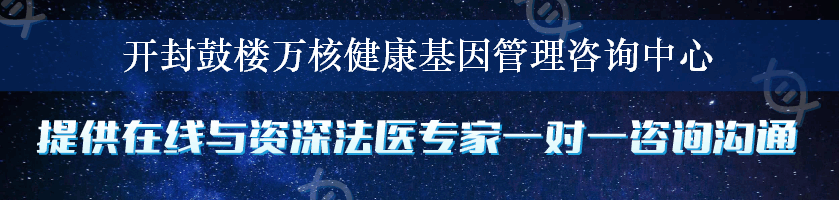 开封鼓楼万核健康基因管理咨询中心

提供在线与资深法医专家一对一咨询沟通